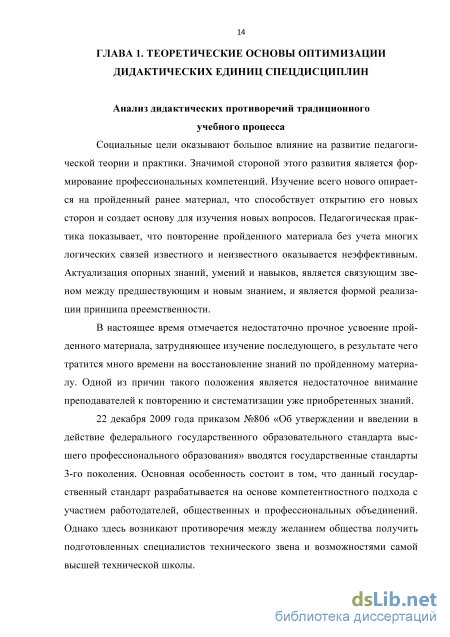 14

ГЛАВА 1. ТЕОРЕТИЧЕСКИЕ ОСНОВЫ ОПТИМИЗАЦИИ ДИДАКТИЧЕСКИХ ЕДИНИЦ СПЕЦДИСЦИПЛИН

Анализ дидактических противоречий традиционного учебного процесса

Социальные цели оказывают большое влияние на развитие педагогической теории и практики. Значимой стороной этого развития является формирование профессиональных компетенций. Изучение всего нового опирается на пройденный ранее материал, что способствует открытию его новых сторон и создает основу для изучения новых вопросов. Педагогическая практика показывает, что повторение пройденного материала без учета многих логических связей известного и неизвестного оказывается неэффективным. Актуализация опорных знаний, умений и навыков, является связующим звеном между предшествующим и новым знанием, и является формой реализации принципа преемственности.

В настоящее время отмечается недостаточно прочное усвоение пройденного материала, затрудняющее изучение последующего, в результате чего тратится много времени на восстановление знаний по пройденному материалу. Одной из причин такого положения является недостаточное внимание преподавателей к повторению и систематизации уже приобретенных знаний.

22 декабря 2009 года приказом №806 «Об утверждении и введении в действие федерального государственного образовательного стандарта высшего профессионального образования» вводятся государственные стандарты 3-го поколения. Основная особенность состоит в том, что данный государственный стандарт разрабатывается на основе компетентностного подхода с участием работодателей, общественных и профессиональных объединений. Однако здесь возникают противоречия между желанием общества получить подготовленных специалистов технического звена и возможностями самой высшей технической школы.

dsLib.net
библиотека диссертаций